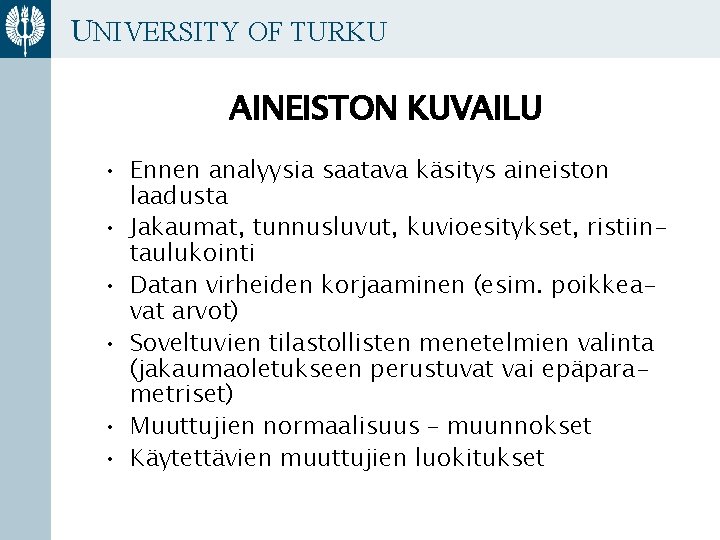 UNIVERSITY OF TURKU

AINEISTON KUVAILU

• Ennen analyysia saatava käsitys aineiston laadusta
• Jakaumat, tunnusluvut, kuvioesitykset, ristiintaulukointi
• Datan virheiden korjaaminen (esim. poikkeavat arvot)
• Soveltuvien tilastollisten menetelmien valinta (jakaumaoletukseen perustuvat vai epäparametriset)
• Muuttujien normaalisuus – muunnokset
• Käytettävien muuttujien luokitukset